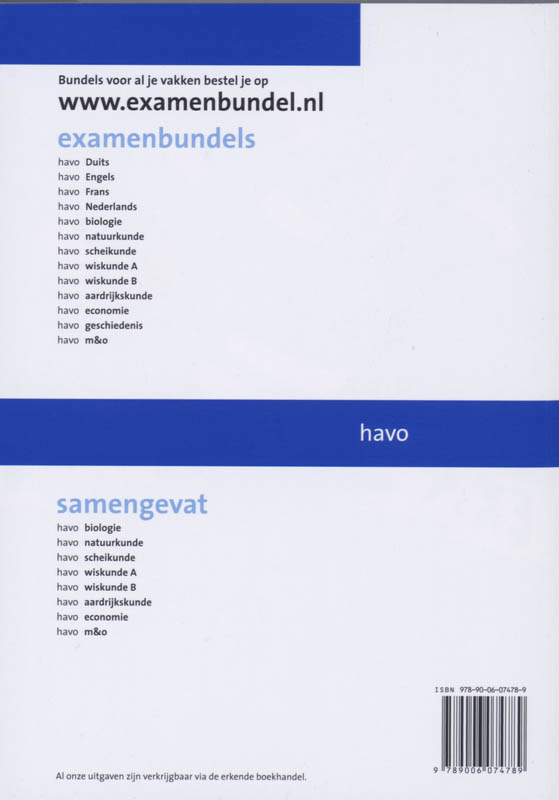 Bundels voor al je vakken bestel je op
www.examenbundel.nl

examenbundels
havo Duits
havo Engels
havo Frans
havo Nederlands
havo biologie
havo natuurkunde
havo scheikunde
havo wiskunde A
havo wiskunde B
havo aardrijkskunde
havo economie
havo geschiedenis
havo m&o

havo

samengevat
havo biologie
havo natuurkunde
havo scheikunde
havo wiskunde A
havo wiskunde B
havo aardrijkskunde
havo economie
havo m&o

ISBN 978-90-06-07478-9

9 789006 074789

Al onze uitgaven zijn verkrijgbaar via de erkende boekhandel.